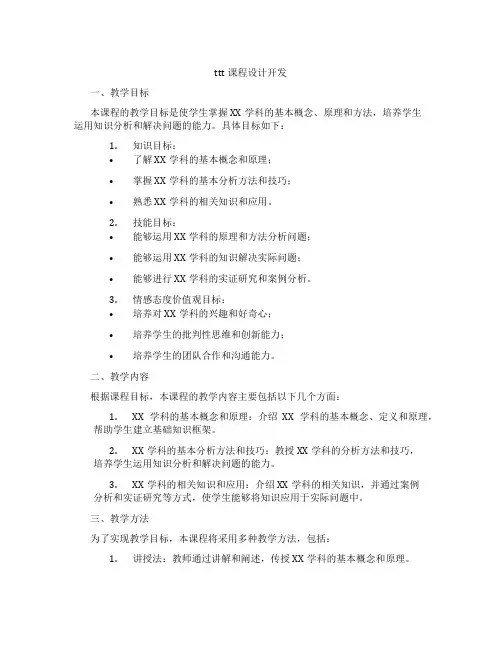 ttt 课程设计开发

一、教学目标

本课程的教学目标是使学生掌握 XX 学科的基本概念、原理和方法，培养学生运用知识分析和解决问题的能力。具体目标如下：

1. 知识目标：
• 了解 XX 学科的基本概念和原理；
• 掌握 XX 学科的基本分析方法和技巧；
• 熟悉 XX 学科的相关知识和应用。

2. 技能目标：
• 能够运用 XX 学科的原理和方法分析问题；
• 能够运用 XX 学科的知识解决实际问题；
• 能够进行 XX 学科的实证研究和案例分析。

3. 情感态度价值观目标：
• 培养对 XX 学科的兴趣和好奇心；
• 培养学生的批判性思维和创新能力；
• 培养学生的团队合作和沟通能力。

二、教学内容

根据课程目标，本课程的教学内容主要包括以下几个方面：

1. XX 学科的基本概念和原理：介绍 XX 学科的基本概念、定义和原理，帮助学生建立基础知识框架。

2. XX 学科的基本分析方法和技巧：教授 XX 学科的分析方法和技巧，培养学生运用知识分析和解决问题的能力。

3. XX 学科的相关知识和应用：介绍 XX 学科的相关知识，并通过案例分析和实证研究等方式，使学生能够将知识应用于实际问题中。

三、教学方法

为了实现教学目标，本课程将采用多种教学方法，包括：

1. 讲授法：教师通过讲解和阐述，传授 XX 学科的基本概念和原理。